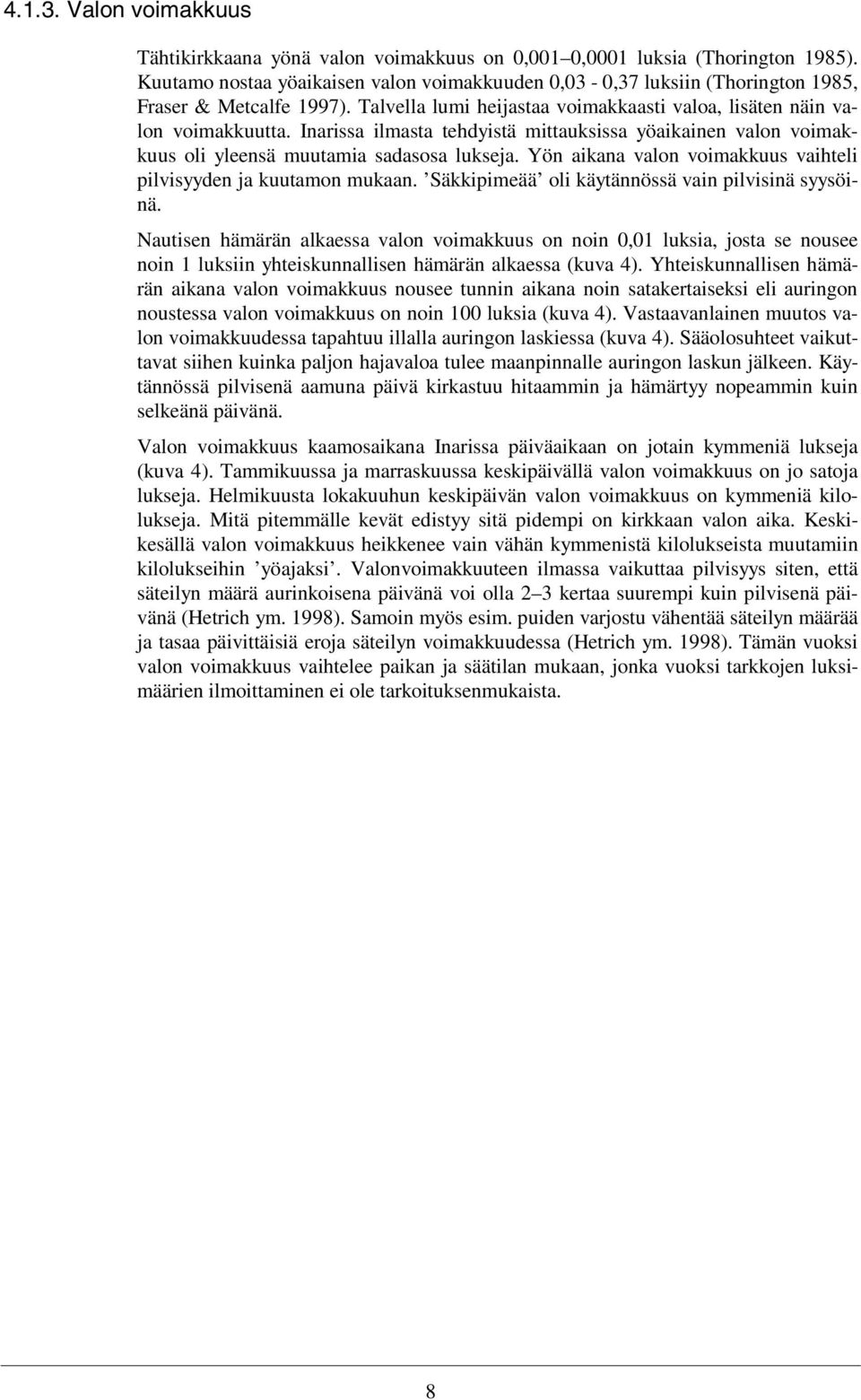 4.1.3. Valon voimakkuus

Tähtikirkkaana yönä valon voimakkuus on 0,001–0,0001 luksia (Thorington 1985). Kuutamo nostaa yöaikaisen valon voimakkuuden 0,03 - 0,37 luksiin (Thorington 1985, Fraser & Metcalfe 1997). Talvella lumi heijastaa voimakkaasti valoa, lisäten näin valon voimakkuutta. Inarissa ilmasta tehdyistä mittauksissa yöaikainen valon voimakkuus oli yleensä muutamia sadasosa lukseja. Yön aikana valon voimakkuus vaihteli pilvisyyden ja kuutamon mukaan. ’Säkkipimeää’ oli käytännössä vain pilvisinä syysöinä.

Nautisen hämärän alkaessa valon voimakkuus on noin 0,01 luksia, josta se nousee noin 1 luksiin yhteiskunnallisen hämärän alkaessa (kuva 4). Yhteiskunnallisen hämärän aikana valon voimakkuus nousee tunnin aikana noin satakertaiseksi eli auringon noustessa valon voimakkuus on noin 100 luksia (kuva 4). Vastaavanlainen muutos valon voimakkuudessa tapahtuu illalla auringon laskiessa (kuva 4). Sääolosuhteet vaikuttavat siihen kuinka paljon hajavaloa tulee maanpinnalle auringon laskun jälkeen. Käytännössä pilvisenä aamuna päivä kirkastuu hitaammin ja hämärtyy nopeammin kuin selkeänä päivänä.

Valon voimakkuus kaamosaikana Inarissa päiväaikaan on jotain kymmeniä lukseja (kuva 4). Tammikuussa ja marraskuussa keskipäivällä valon voimakkuus on jo satoja lukseja. Helmikuusta lokakuuhun keskipäivän valon voimakkuus on kymmeniä kilolukseja. Mitä pitemmälle kevät edistyy sitä pidempi on kirkkaan valon aika. Keskikesällä valon voimakkuus heikkenee vain vähän kymmenistä kilolukseista muutamiin kilolukseihin ’yöajaksi’. Valonvoimakkuuteen ilmassa vaikuttaa pilvisyys siten, että säteilyn määrä aurinkoisena päivänä voi olla 2–3 kertaa suurempi kuin pilvisenä päivänä (Hetrich ym. 1998). Samoin myös esim. puiden varjostu vähentää säteilyn määrää ja tasaa päivittäisiä eroja säteilyn voimakkuudessa (Hetrich ym. 1998). Tämän vuoksi valon voimakkuus vaihtelee paikan ja säätilan mukaan, jonka vuoksi tarkkojen luksimäärien ilmoittaminen ei ole tarkoituksenmukaista.

8